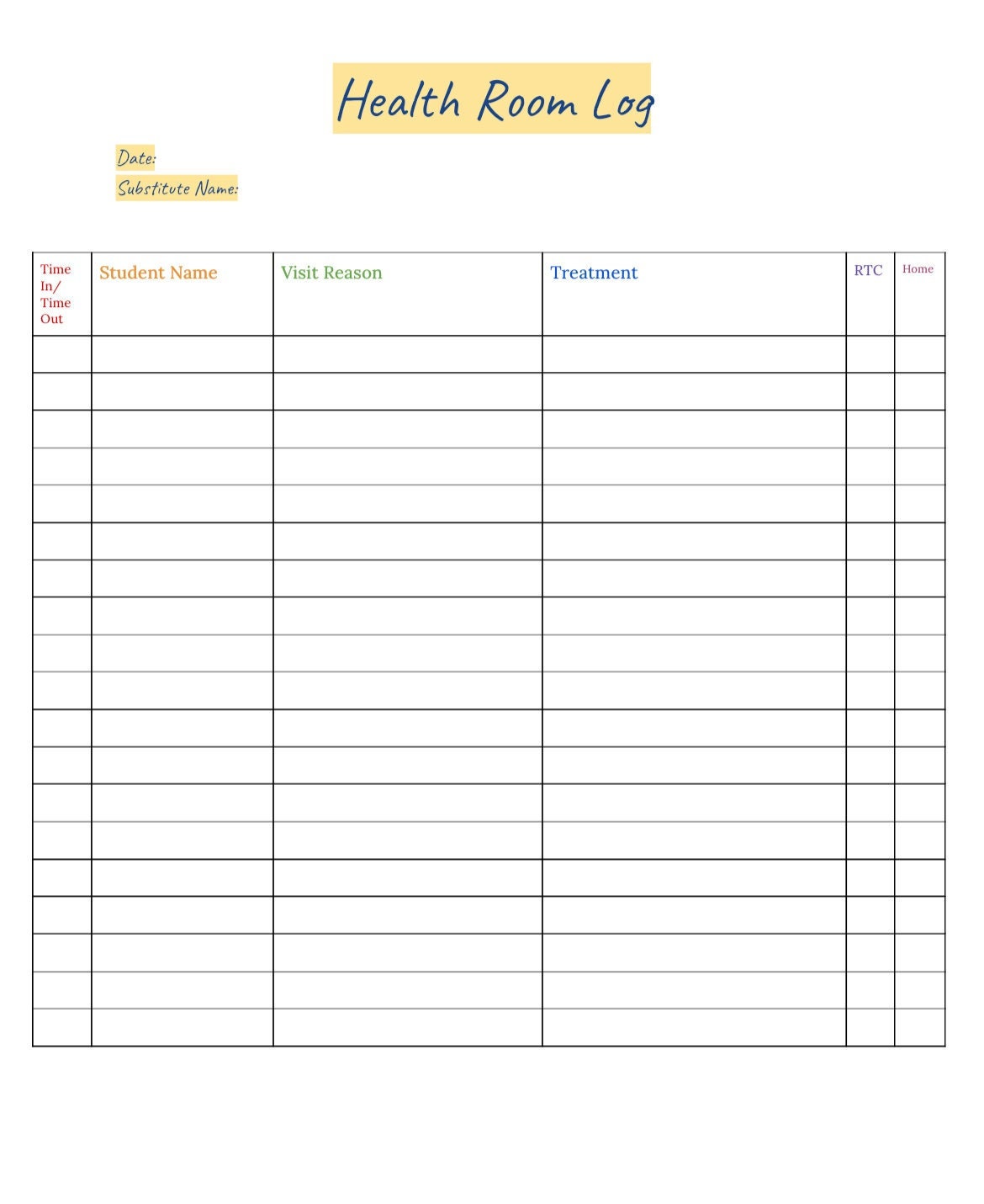 Health Room Log

Date:
Substitute Name:

| Time In/ Time Out | Student Name | Visit Reason | Treatment | RTC | Home |
|---|---|---|---|---|---|
| | | | | | |
| | | | | | |
| | | | | | |
| | | | | | |
| | | | | | |
| | | | | | |
| | | | | | |
| | | | | | |
| | | | | | |
| | | | | | |
| | | | | | |
| | | | | | |
| | | | | | |
| | | | | | |
| | | | | | |
| | | | | | |
| | | | | | |
| | | | | | |
| | | | | | |